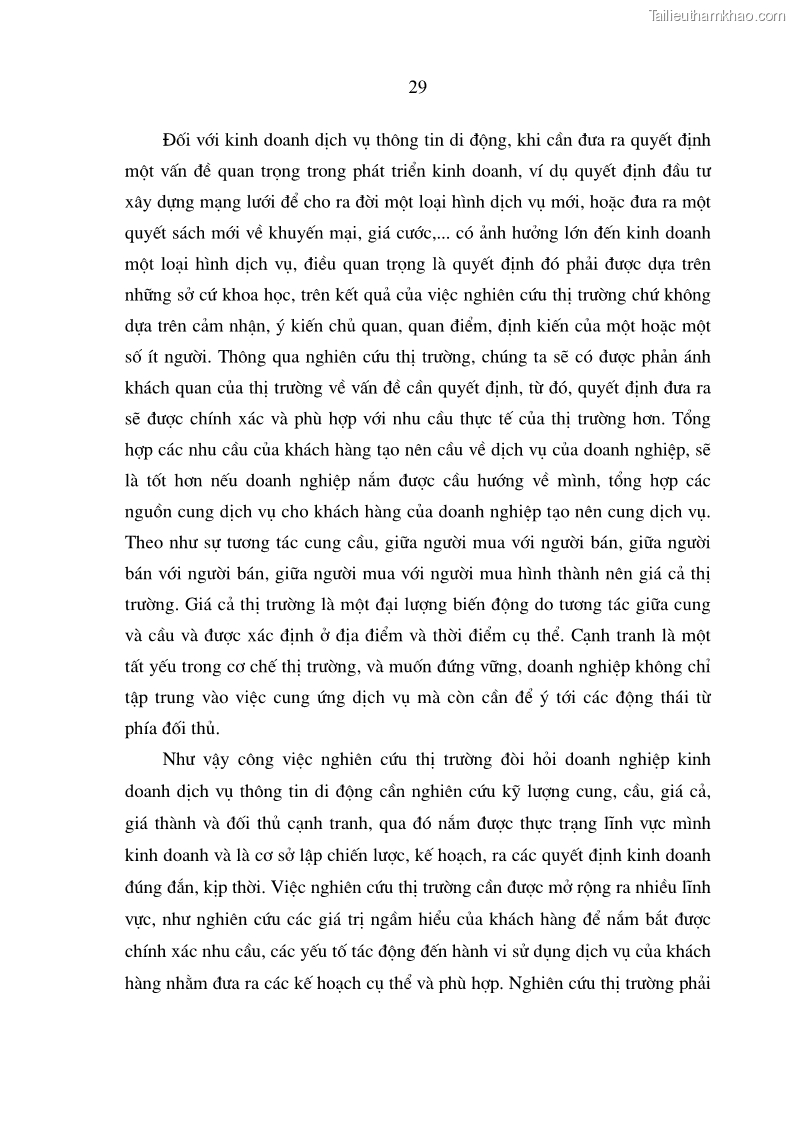 Tailieuthamkhao.com

29

Đối với kinh doanh dịch vụ thông tin di động, khi cần đưa ra quyết định một vấn đề quan trọng trong phát triển kinh doanh, ví dụ quyết định đầu tư xây dựng mạng lưới để cho ra đời một loại hình dịch vụ mới, hoặc đưa ra một quyết sách mới về khuyến mại, giá cước,... có ảnh hưởng lớn đến kinh doanh một loại hình dịch vụ, điều quan trọng là quyết định đó phải được dựa trên những sở cứ khoa học, trên kết quả của việc nghiên cứu thị trường chứ không dựa trên cảm nhận, ý kiến chủ quan, quan điểm, định kiến của một hoặc một số ít người. Thông qua nghiên cứu thị trường, chúng ta sẽ có được phản ánh khách quan của thị trường về vấn đề cần quyết định, từ đó, quyết định đưa ra sẽ được chính xác và phù hợp với nhu cầu thực tế của thị trường hơn. Tổng hợp các nhu cầu của khách hàng tạo nên cầu về dịch vụ của doanh nghiệp, sẽ là tốt hơn nếu doanh nghiệp nắm được cầu hướng về mình, tổng hợp các nguồn cung dịch vụ cho khách hàng của doanh nghiệp tạo nên cung dịch vụ. Theo như sự tương tác cung cầu, giữa người mua với người bán, giữa người bán với người bán, giữa người mua với người mua hình thành nên giá cả thị trường. Giá cả thị trường là một đại lượng biến động do tương tác giữa cung và cầu và được xác định ở địa điểm và thời điểm cụ thể. Cạnh tranh là một tất yếu trong cơ chế thị trường, và muốn đứng vững, doanh nghiệp không chỉ tập trung vào việc cung ứng dịch vụ mà còn cần để ý tới các động thái từ phía đối thủ.

Như vậy công việc nghiên cứu thị trường đòi hỏi doanh nghiệp kinh doanh dịch vụ thông tin di động cần nghiên cứu kỹ lượng cung, cầu, giá cả, giá thành và đối thủ cạnh tranh, qua đó nắm được thực trạng lĩnh vực mình kinh doanh và là cơ sở lập chiến lược, kế hoạch, ra các quyết định kinh doanh đúng đắn, kịp thời. Việc nghiên cứu thị trường cần được mở rộng ra nhiều lĩnh vực, như nghiên cứu các giá trị ngầm hiểu của khách hàng để nắm bắt được chính xác nhu cầu, các yếu tố tác động đến hành vi sử dụng dịch vụ của khách hàng nhằm đưa ra các kế hoạch cụ thể và phù hợp. Nghiên cứu thị trường phải